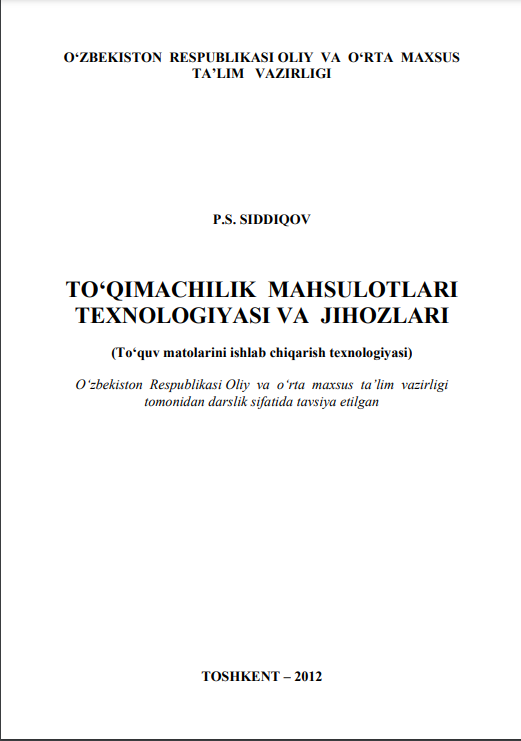 O‘ZBEKISTON RESPUBLIKASI OLIY VA O‘RTA MAXSUS TA’LIM VAZIRLIGI

P.S. SIDDIQOV

TO‘QIMACHILIK MAHSULOTLARI TEXNOLOGIYASI VA JIHOZLARI

(To‘quv matolarini ishlab chiqarish texnologiyasi)

O‘zbekiston Respublikasi Oliy va o‘rta maxsus ta’lim vazirligi tomonidan darslik sifatida tavsiya etilgan

TOSHKENT – 2012